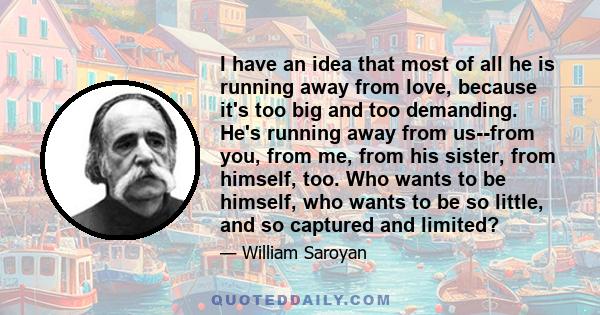 I have an idea that most of all he is running away from love, because it's too big and too demanding. He's running away from us--from you, from me, from his sister, from himself, too. Who wants to be himself, who wants to be so little, and so captured and limited?

— William Saroyan

QUOTEDDAILY.COM